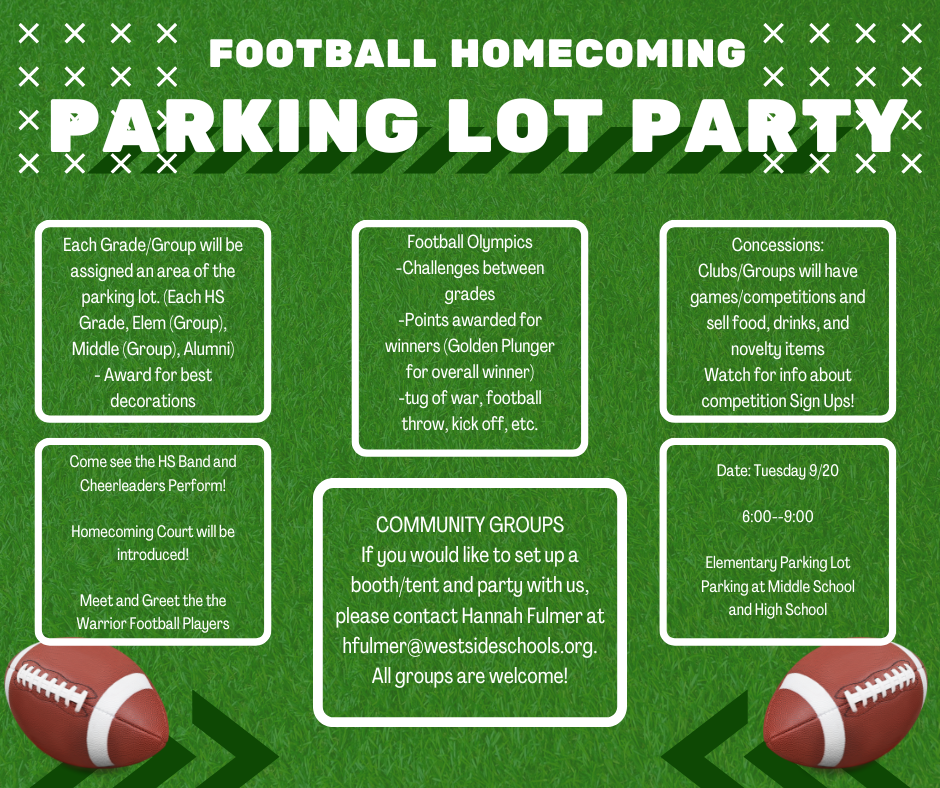 FOOTBALL HOMECOMING

PARKING LOT PARTY

Each Grade/Group will be assigned an area of the parking lot. (Each HS Grade, Elem (Group), Middle (Group), Alumni)
- Award for best decorations

Come see the HS Band and Cheerleaders Perform!

Homecoming Court will be introduced!

Meet and Greet the the Warrior Football Players

Football Olympics
-Challenges between grades
-Points awarded for winners (Golden Plunger for overall winner)
-tug of war, football throw, kick off, etc.

COMMUNITY GROUPS
If you would like to set up a booth/tent and party with us, please contact Hannah Fulmer at hfulmer@westsideschools.org. All groups are welcome!

Concessions:
Clubs/Groups will have games/competitions and sell food, drinks, and novelty items
Watch for info about competition Sign Ups!

Date: Tuesday 9/20

6:00--9:00

Elementary Parking Lot
Parking at Middle School and High School